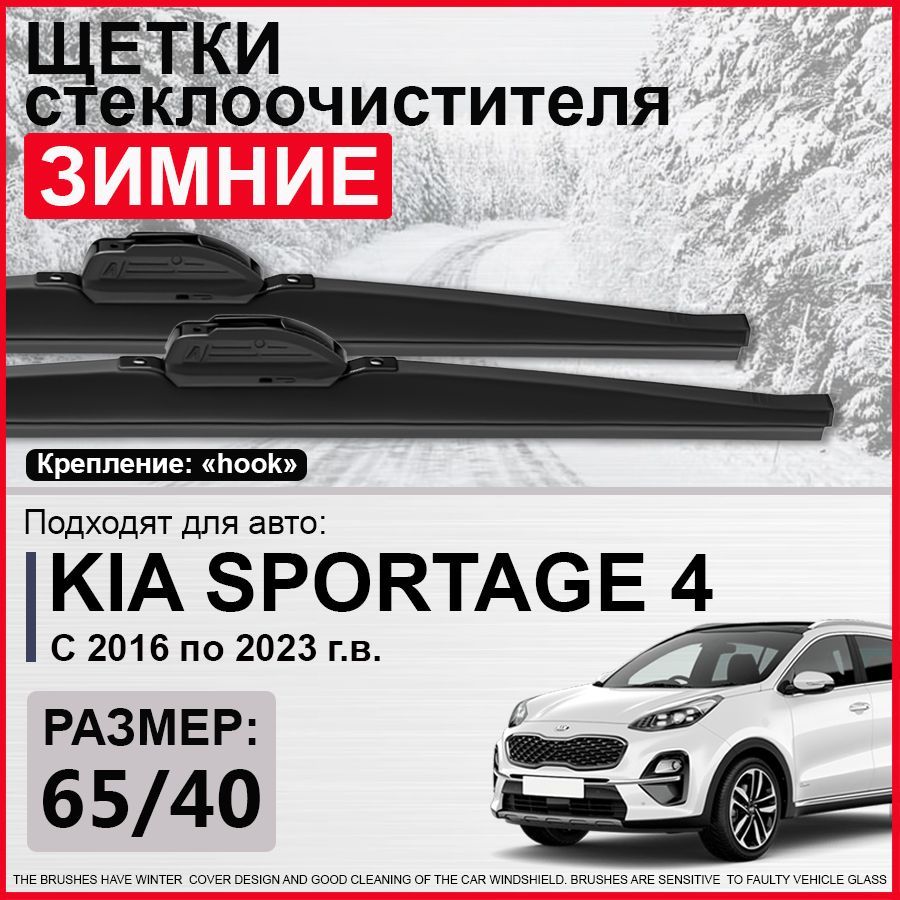 ЩЕТКИ стеклоочистителя

ЗИМНИЕ

Крепление: «hook»

Подходят для авто:

KIA SPORTAGE 4

С 2016 по 2023 г.в.

РАЗМЕР:

65/40

THE BRUSHES HAVE WINTER COVER DESIGN AND GOOD CLEANING OF THE CAR WINDSHIELD. BRUSHES ARE SENSITIVE TO FAULTY VEHICLE GLASS